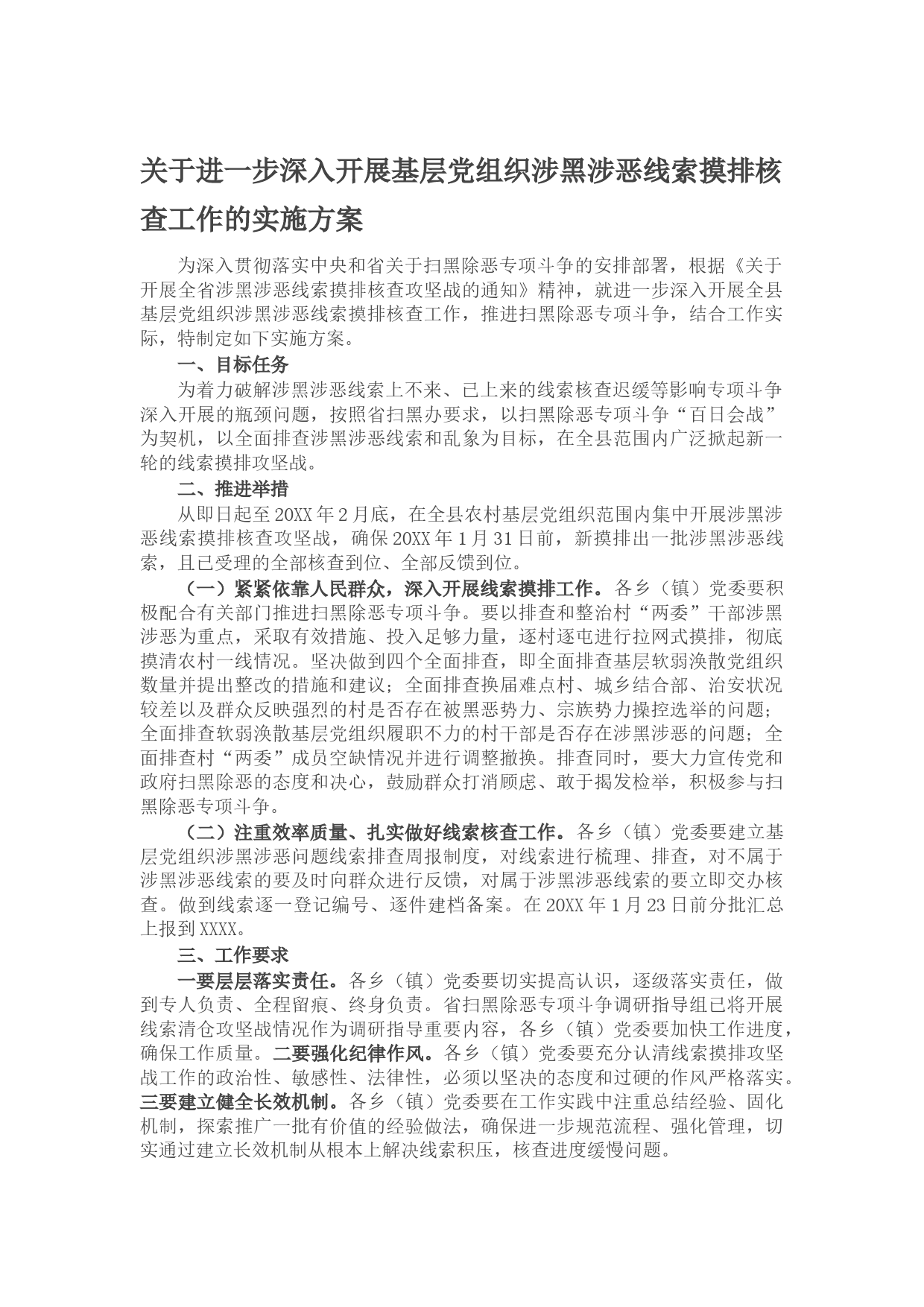 关于进一步深入开展基层党组织涉黑涉恶线索摸排核查工作的实施方案

为深入贯彻落实中央和省关于扫黑除恶专项斗争的安排部署，根据《关于开展全省涉黑涉恶线索摸排核查攻坚战的通知》精神，就进一步深入开展全县基层党组织涉黑涉恶线索摸排核查工作，推进扫黑除恶专项斗争，结合工作实际，特制定如下实施方案。

一、目标任务

为着力破解涉黑涉恶线索上不来、已上来的线索核查迟缓等影响专项斗争深入开展的瓶颈问题，按照省扫黑办要求，以扫黑除恶专项斗争“百日会战”为契机，以全面排查涉黑涉恶线索和乱象为目标，在全县范围内广泛掀起新一轮的线索摸排攻坚战。

二、推进举措

从即日起至20XX年2月底，在全县农村基层党组织范围内集中开展涉黑涉恶线索摸排核查攻坚战，确保20XX年1月31日前，新摸排出一批涉黑涉恶线索，且已受理的全部核查到位、全部反馈到位。

（一）紧紧依靠人民群众，深入开展线索摸排工作。各乡（镇）党委要积极配合有关部门推进扫黑除恶专项斗争。要以排查和整治村“两委”干部涉黑涉恶为重点，采取有效措施、投入足够力量，逐村逐屯进行拉网式摸排，彻底摸清农村一线情况。坚决做到四个全面排查，即全面排查基层软弱涣散党组织数量并提出整改的措施和建议；全面排查换届难点村、城乡结合部、治安状况较差以及群众反映强烈的村是否存在被黑恶势力、宗族势力操控选举的问题；全面排查软弱涣散基层党组织履职不力的村干部是否存在涉黑涉恶的问题；全面排查村“两委”成员空缺情况并进行调整撤换。排查同时，要大力宣传党和政府扫黑除恶的态度和决心，鼓励群众打消顾虑、敢于揭发检举，积极参与扫黑除恶专项斗争。

（二）注重效率质量、扎实做好线索核查工作。各乡（镇）党委要建立基层党组织涉黑涉恶问题线索排查周报制度，对线索进行梳理、排查，对不属于涉黑涉恶线索的要及时向群众进行反馈，对属于涉黑涉恶线索的要立即交办核查。做到线索逐一登记编号、逐件建档备案。在20XX年1月23日前分批汇总上报到XXXX。

三、工作要求

一要层层落实责任。各乡（镇）党委要切实提高认识，逐级落实责任，做到专人负责、全程留痕、终身负责。省扫黑除恶专项斗争调研指导组已将开展线索清仓攻坚战情况作为调研指导重要内容，各乡（镇）党委要加快工作进度，确保工作质量。二要强化纪律作风。各乡（镇）党委要充分认清线索摸排攻坚战工作的政治性、敏感性、法律性，必须以坚决的态度和过硬的作风严格落实。三要建立健全长效机制。各乡（镇）党委要在工作实践中注重总结经验、固化机制，探索推广一批有价值的经验做法，确保进一步规范流程、强化管理，切实通过建立长效机制从根本上解决线索积压，核查进度缓慢问题。